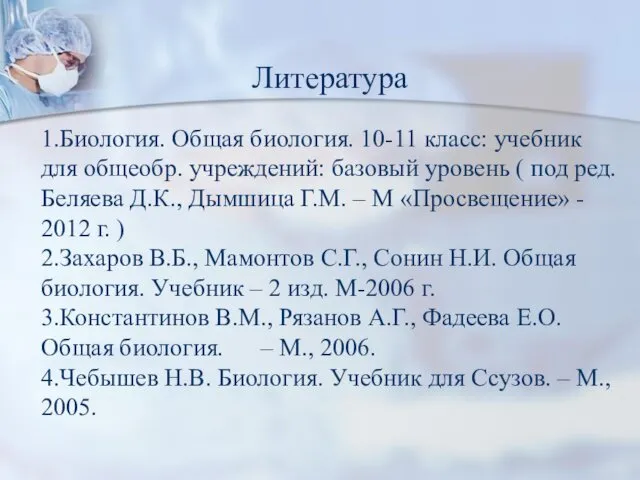 Литература

1.Биология. Общая биология. 10-11 класс: учебник для общеобр. учреждений: базовый уровень ( под ред. Беляева Д.К., Дымшица Г.М. – М «Просвещение» - 2012 г. )
2.Захаров В.Б., Мамонтов С.Г., Сонин Н.И. Общая биология. Учебник – 2 изд. М-2006 г.
3.Константинов В.М., Рязанов А.Г., Фадеева Е.О. Общая биология. – М., 2006.
4.Чебышев Н.В. Биология. Учебник для Ссузов. – М., 2005.